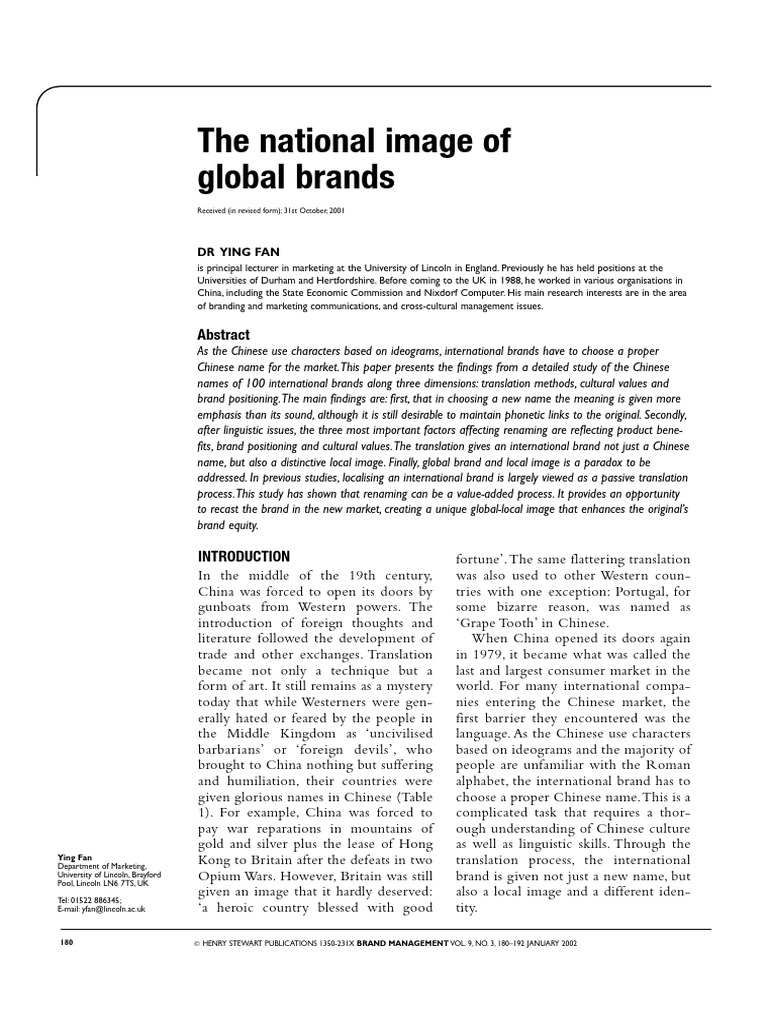 The national image of global brands

Received (in revised form): 31st October, 2001

DR YING FAN

is principal lecturer in marketing at the University of Lincoln in England. Previously he has held positions at the Universities of Durham and Hertfordshire. Before coming to the UK in 1988, he worked in various organisations in China, including the State Economic Commission and Nixdorf Computer. His main research interests are in the area of branding and marketing communications, and cross-cultural management issues.

Abstract

As the Chinese use characters based on ideograms, international brands have to choose a proper Chinese name for the market. This paper presents the findings from a detailed study of the Chinese names of 100 international brands along three dimensions: translation methods, cultural values and brand positioning. The main findings are: first, that in choosing a new name the meaning is given more emphasis than its sound, although it is still desirable to maintain phonetic links to the original. Secondly, after linguistic issues, the three most important factors affecting renaming are reflecting product benefits, brand positioning and cultural values. The translation gives an international brand not just a Chinese name, but also a distinctive local image. Finally, global brand and local image is a paradox to be addressed. In previous studies, localising an international brand is largely viewed as a passive translation process. This study has shown that renaming can be a value-added process. It provides an opportunity to recast the brand in the new market, creating a unique global-local image that enhances the original's brand equity.

INTRODUCTION

In the middle of the 19th century, China was forced to open its doors by gunboats from Western powers. The introduction of foreign thoughts and literature followed the development of trade and other exchanges. Translation became not only a technique but a form of art. It still remains as a mystery today that while Westerners were generally hated or feared by the people in the Middle Kingdom as 'uncivilised barbarians' or 'foreign devils', who brought to China nothing but suffering and humiliation, their countries were given glorious names in Chinese (Table 1). For example, China was forced to pay war reparations in mountains of gold and silver plus the lease of Hong Kong to Britain after the defeats in two Opium Wars. However, Britain was still given an image that it hardly deserved: 'a heroic country blessed with good fortune'. The same flattering translation was also used to other Western countries with one exception: Portugal, for some bizarre reason, was named as 'Grape Tooth' in Chinese.

When China opened its doors again in 1979, it became what was called the last and largest consumer market in the world. For many international companies entering the Chinese market, the first barrier they encountered was the language. As the Chinese use characters based on ideograms and the majority of people are unfamiliar with the Roman alphabet, the international brand has to choose a proper Chinese name. This is a complicated task that requires a thorough understanding of Chinese culture as well as linguistic skills. Through the translation process, the international brand is given not just a new name, but also a local image and a different identity.

Ying Fan
Department of Marketing, University of Lincoln, Brayford Pool, Lincoln LN6 7TS, UK

Tel: 01522 886345;
E-mail: yfan@lincoln.ac.uk

180 © HENRY STEWART PUBLICATIONS 1350-231X BRAND MANAGEMENT VOL. 9, NO. 3, 180–192 JANUARY 2002